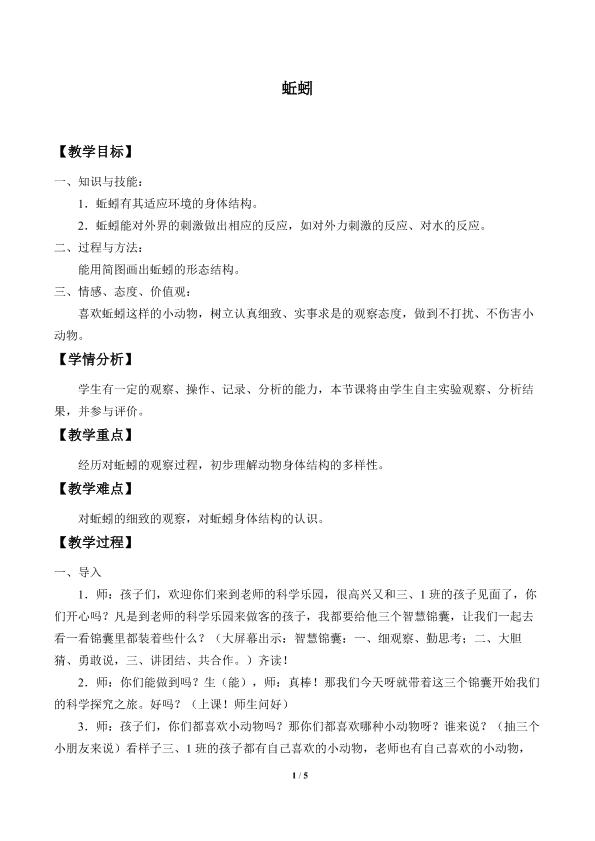 蚯蚓

【教学目标】

一、知识与技能：

1．蚯蚓有其适应环境的身体结构。

2．蚯蚓能对外界的刺激做出相应的反应，如对外力刺激的反应、对水的反应。

二、过程与方法：

能用简图画出蚯蚓的形态结构。

三、情感、态度、价值观：

喜欢蚯蚓这样的小动物，树立认真细致、实事求是的观察态度，做到不打扰、不伤害小动物。

【学情分析】

学生有一定的观察、操作、记录、分析的能力，本节课将由学生自主实验观察、分析结果，并参与评价。

【教学重点】

经历对蚯蚓的观察过程，初步理解动物身体结构的多样性。

【教学难点】

对蚯蚓的细致的观察，对蚯蚓身体结构的认识。

【教学过程】

一、导入

1．师：孩子们，欢迎你们来到老师的科学乐园，很高兴又和三、1班的孩子见面了，你们开心吗？凡是到老师的科学乐园来做客的孩子，我都要给他三个智慧锦囊，让我们一起去看一看锦囊里都装着些什么？（大屏幕出示：智慧锦囊：一、细观察、勤思考；二、大胆猜、勇敢说，三、讲团结、共合作。）齐读！

2．师：你们能做到吗？生（能），师：真棒！那我们今天呀就带着这三个锦囊开始我们的科学探究之旅。好吗？（上课！师生问好）

3．师：孩子们，你们都喜欢小动物吗？那你们都喜欢哪种小动物呀？谁来说？（抽三个小朋友来说）看样子三、1班的孩子都有自己喜欢的小动物，老师也有自己喜欢的小动物，

1 / 5